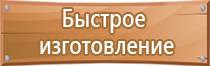 Быстрое изготовление